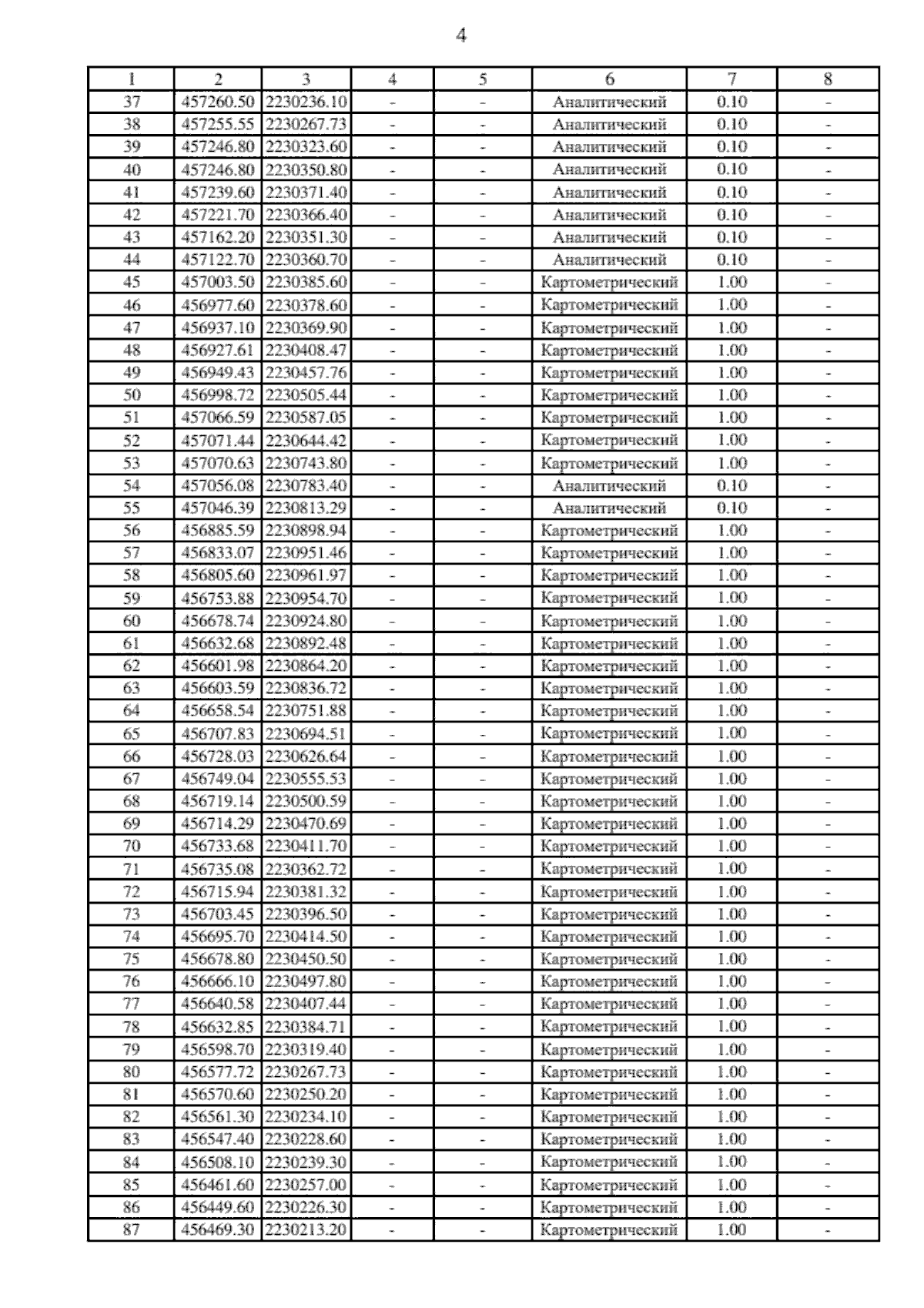 4

| 1 | 2 | 3 | 4 | 5 | 6 | 7 | 8 |
|---|---|---|---|---|---|---|---|
| 37 | 457260.50 | 2230236.10 | - | - | Аналитический | 0.10 | - |
| 38 | 457255.55 | 2230267.73 | - | - | Аналитический | 0.10 | - |
| 39 | 457246.80 | 2230323.60 | - | - | Аналитический | 0.10 | - |
| 40 | 457246.80 | 2230350.80 | - | - | Аналитический | 0.10 | - |
| 41 | 457239.60 | 2230371.40 | - | - | Аналитический | 0.10 | - |
| 42 | 457221.70 | 2230366.40 | - | - | Аналитический | 0.10 | - |
| 43 | 457162.20 | 2230351.30 | - | - | Аналитический | 0.10 | - |
| 44 | 457122.70 | 2230360.70 | - | - | Аналитический | 0.10 | - |
| 45 | 457003.50 | 2230385.60 | - | - | Картометрический | 1.00 | - |
| 46 | 456977.60 | 2230378.60 | - | - | Картометрический | 1.00 | - |
| 47 | 456937.10 | 2230369.90 | - | - | Картометрический | 1.00 | - |
| 48 | 456927.61 | 2230408.47 | - | - | Картометрический | 1.00 | - |
| 49 | 456949.43 | 2230457.76 | - | - | Картометрический | 1.00 | - |
| 50 | 456998.72 | 2230505.44 | - | - | Картометрический | 1.00 | - |
| 51 | 457066.59 | 2230587.05 | - | - | Картометрический | 1.00 | - |
| 52 | 457071.44 | 2230644.42 | - | - | Картометрический | 1.00 | - |
| 53 | 457070.63 | 2230743.80 | - | - | Картометрический | 1.00 | - |
| 54 | 457056.08 | 2230783.40 | - | - | Аналитический | 0.10 | - |
| 55 | 457046.39 | 2230813.29 | - | - | Аналитический | 0.10 | - |
| 56 | 456885.59 | 2230898.94 | - | - | Картометрический | 1.00 | - |
| 57 | 456833.07 | 2230951.46 | - | - | Картометрический | 1.00 | - |
| 58 | 456805.60 | 2230961.97 | - | - | Картометрический | 1.00 | - |
| 59 | 456753.88 | 2230954.70 | - | - | Картометрический | 1.00 | - |
| 60 | 456678.74 | 2230924.80 | - | - | Картометрический | 1.00 | - |
| 61 | 456632.68 | 2230892.48 | - | - | Картометрический | 1.00 | - |
| 62 | 456601.98 | 2230864.20 | - | - | Картометрический | 1.00 | - |
| 63 | 456603.59 | 2230836.72 | - | - | Картометрический | 1.00 | - |
| 64 | 456658.54 | 2230751.88 | - | - | Картометрический | 1.00 | - |
| 65 | 456707.83 | 2230694.51 | - | - | Картометрический | 1.00 | - |
| 66 | 456728.03 | 2230626.64 | - | - | Картометрический | 1.00 | - |
| 67 | 456749.04 | 2230555.53 | - | - | Картометрический | 1.00 | - |
| 68 | 456719.14 | 2230500.59 | - | - | Картометрический | 1.00 | - |
| 69 | 456714.29 | 2230470.69 | - | - | Картометрический | 1.00 | - |
| 70 | 456733.68 | 2230411.70 | - | - | Картометрический | 1.00 | - |
| 71 | 456735.08 | 2230362.72 | - | - | Картометрический | 1.00 | - |
| 72 | 456715.94 | 2230381.32 | - | - | Картометрический | 1.00 | - |
| 73 | 456703.45 | 2230396.50 | - | - | Картометрический | 1.00 | - |
| 74 | 456695.70 | 2230414.50 | - | - | Картометрический | 1.00 | - |
| 75 | 456678.80 | 2230450.50 | - | - | Картометрический | 1.00 | - |
| 76 | 456666.10 | 2230497.80 | - | - | Картометрический | 1.00 | - |
| 77 | 456640.58 | 2230407.44 | - | - | Картометрический | 1.00 | - |
| 78 | 456632.85 | 2230384.71 | - | - | Картометрический | 1.00 | - |
| 79 | 456598.70 | 2230319.40 | - | - | Картометрический | 1.00 | - |
| 80 | 456577.72 | 2230267.73 | - | - | Картометрический | 1.00 | - |
| 81 | 456570.60 | 2230250.20 | - | - | Картометрический | 1.00 | - |
| 82 | 456561.30 | 2230234.10 | - | - | Картометрический | 1.00 | - |
| 83 | 456547.40 | 2230228.60 | - | - | Картометрический | 1.00 | - |
| 84 | 456508.10 | 2230239.30 | - | - | Картометрический | 1.00 | - |
| 85 | 456461.60 | 2230257.00 | - | - | Картометрический | 1.00 | - |
| 86 | 456449.60 | 2230226.30 | - | - | Картометрический | 1.00 | - |
| 87 | 456469.30 | 2230213.20 | - | - | Картометрический | 1.00 | - |